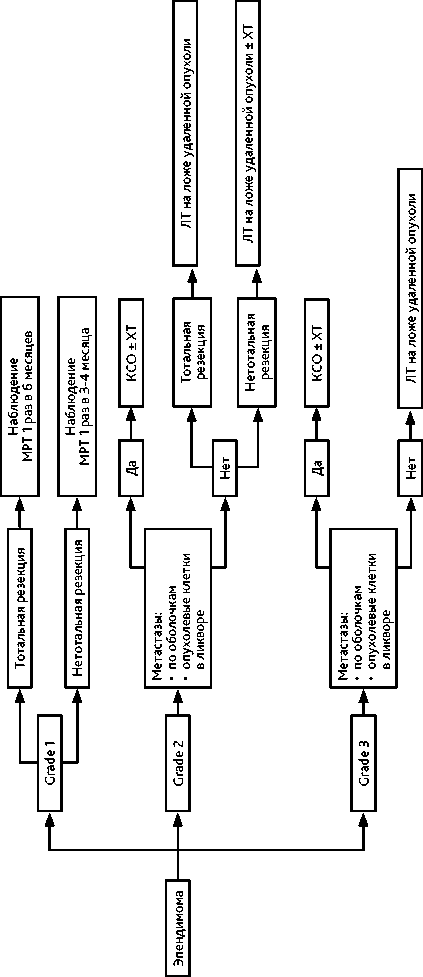 Эпендимома

Grade 1

Тотальная резекция

Наблюдение МРТ 1 раз в 6 месяцев

Нетотальная резекция

Наблюдение МРТ 1 раз в 3–4 месяца

Grade 2

Метастазы:
• по оболочкам
• опухолевые клетки в ликворе

Да

КСО ± ХТ

Нет

Тотальная резекция

ЛТ на ложе удаленной опухоли

Нетотальная резекция

ЛТ на ложе удаленной опухоли ± ХТ

Grade 3

Метастазы:
• по оболочкам
• опухолевые клетки в ликворе

Да

КСО ± ХТ

Нет

ЛТ на ложе удаленной опухоли